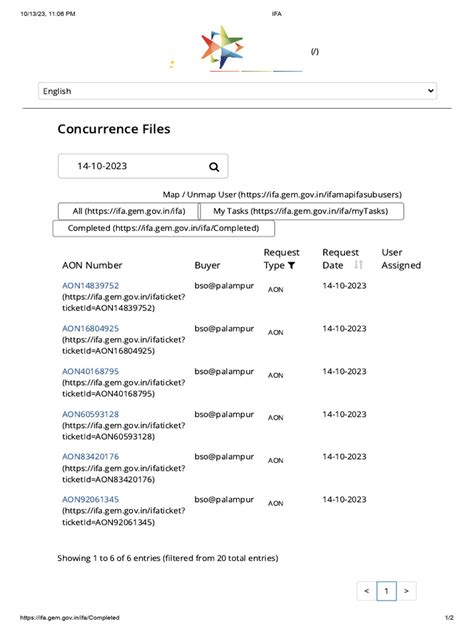 10/13/23, 11:06 PM

IFA

(/)

English

Concurrence Files

14-10-2023

Map / Unmap User (https://ifa.gem.gov.in/ifamapifasubusers)

All (https://ifa.gem.gov.in/ifa)

My Tasks (https://ifa.gem.gov.in/ifa/myTasks)

Completed (https://ifa.gem.gov.in/ifa/Completed)

| AON Number | Buyer | Request Type | Request Date | User Assigned |
|---|---|---|---|---|
| AON14839752 (https://ifa.gem.gov.in/ifaticket?ticketId=AON14839752) | bso@palampur | AON | 14-10-2023 | |
| AON16804925 (https://ifa.gem.gov.in/ifaticket?ticketId=AON16804925) | bso@palampur | AON | 14-10-2023 | |
| AON40168795 (https://ifa.gem.gov.in/ifaticket?ticketId=AON40168795) | bso@palampur | AON | 14-10-2023 | |
| AON60593128 (https://ifa.gem.gov.in/ifaticket?ticketId=AON60593128) | bso@palampur | AON | 14-10-2023 | |
| AON83420176 (https://ifa.gem.gov.in/ifaticket?ticketId=AON83420176) | bso@palampur | AON | 14-10-2023 | |
| AON92061345 (https://ifa.gem.gov.in/ifaticket?ticketId=AON92061345) | bso@palampur | AON | 14-10-2023 | |

Showing 1 to 6 of 6 entries (filtered from 20 total entries)

< 1 >

https://ifa.gem.gov.in/ifa/Completed

1/2